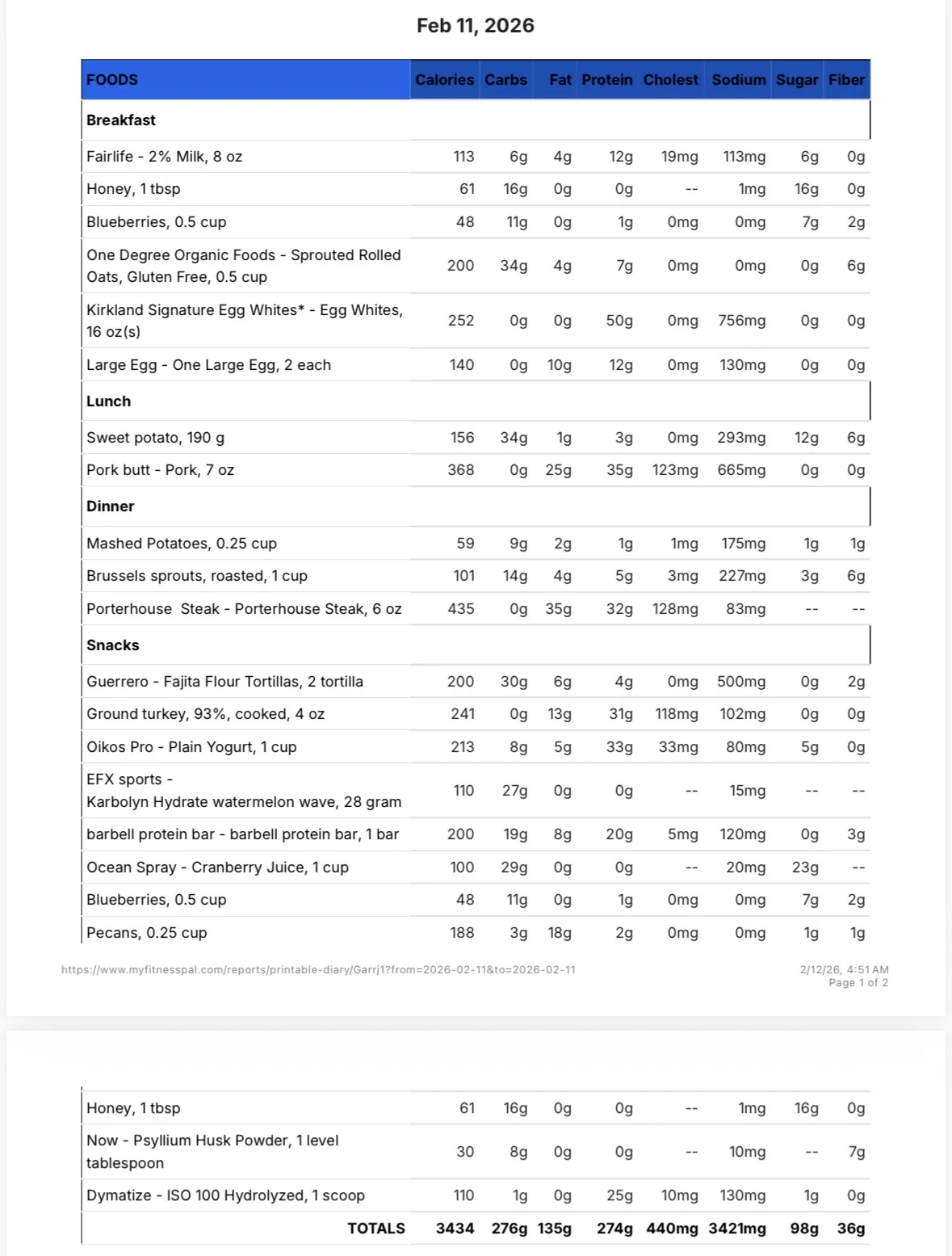 Feb 11, 2026

| FOODS | Calories | Carbs | Fat | Protein | Cholest | Sodium | Sugar | Fiber |
|---|---|---|---|---|---|---|---|---|
| Breakfast | | | | | | | | |
| Fairlife - 2% Milk, 8 oz | 113 | 6g | 4g | 12g | 19mg | 113mg | 6g | 0g |
| Honey, 1 tbsp | 61 | 16g | 0g | 0g | -- | 1mg | 16g | 0g |
| Blueberries, 0.5 cup | 48 | 11g | 0g | 1g | 0mg | 0mg | 7g | 2g |
| One Degree Organic Foods - Sprouted Rolled Oats, Gluten Free, 0.5 cup | 200 | 34g | 4g | 7g | 0mg | 0mg | 0g | 6g |
| Kirkland Signature Egg Whites* - Egg Whites, 16 oz(s) | 252 | 0g | 0g | 50g | 0mg | 756mg | 0g | 0g |
| Large Egg - One Large Egg, 2 each | 140 | 0g | 10g | 12g | 0mg | 130mg | 0g | 0g |
| Lunch | | | | | | | | |
| Sweet potato, 190 g | 156 | 34g | 1g | 3g | 0mg | 293mg | 12g | 6g |
| Pork butt - Pork, 7 oz | 368 | 0g | 25g | 35g | 123mg | 665mg | 0g | 0g |
| Dinner | | | | | | | | |
| Mashed Potatoes, 0.25 cup | 59 | 9g | 2g | 1g | 1mg | 175mg | 1g | 1g |
| Brussels sprouts, roasted, 1 cup | 101 | 14g | 4g | 5g | 3mg | 227mg | 3g | 6g |
| Porterhouse Steak - Porterhouse Steak, 6 oz | 435 | 0g | 35g | 32g | 128mg | 83mg | -- | -- |
| Snacks | | | | | | | | |
| Guerrero - Fajita Flour Tortillas, 2 tortilla | 200 | 30g | 6g | 4g | 0mg | 500mg | 0g | 2g |
| Ground turkey, 93%, cooked, 4 oz | 241 | 0g | 13g | 31g | 118mg | 102mg | 0g | 0g |
| Oikos Pro - Plain Yogurt, 1 cup | 213 | 8g | 5g | 33g | 33mg | 80mg | 5g | 0g |
| EFX sports - Karbolyn Hydrate watermelon wave, 28 gram | 110 | 27g | 0g | 0g | -- | 15mg | -- | -- |
| barbell protein bar - barbell protein bar, 1 bar | 200 | 19g | 8g | 20g | 5mg | 120mg | 0g | 3g |
| Ocean Spray - Cranberry Juice, 1 cup | 100 | 29g | 0g | 0g | -- | 20mg | 23g | -- |
| Blueberries, 0.5 cup | 48 | 11g | 0g | 1g | 0mg | 0mg | 7g | 2g |
| Pecans, 0.25 cup | 188 | 3g | 18g | 2g | 0mg | 0mg | 1g | 1g |

https://www.myfitnesspal.com/reports/printable-diary/Garrj1?from=2026-02-11&to=2026-02-11

2/12/26, 4:51 AM
Page 1 of 2

| Honey, 1 tbsp | 61 | 16g | 0g | 0g | -- | 1mg | 16g | 0g |
|---|---|---|---|---|---|---|---|---|
| Now - Psyllium Husk Powder, 1 level tablespoon | 30 | 8g | 0g | 0g | -- | 10mg | -- | 7g |
| Dymatize - ISO 100 Hydrolyzed, 1 scoop | 110 | 1g | 0g | 25g | 10mg | 130mg | 1g | 0g |
| TOTALS | 3434 | 276g | 135g | 274g | 440mg | 3421mg | 98g | 36g |